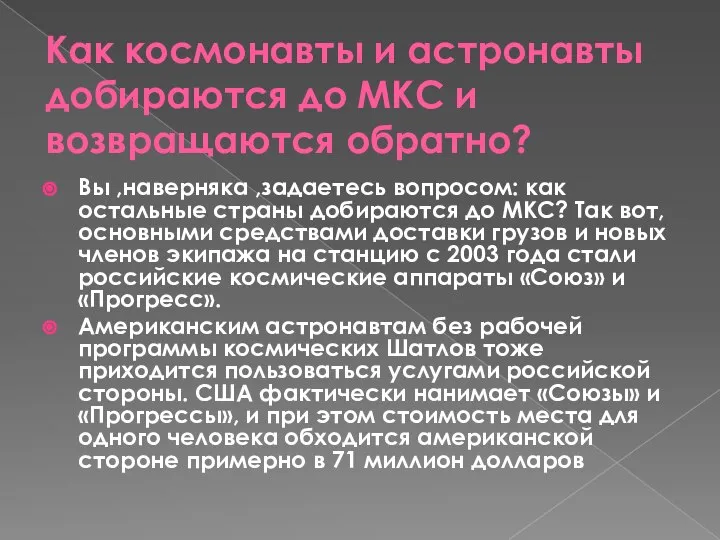 Как космонавты и астронавты добираются до МКС и возвращаются обратно?

Вы ,наверняка ,задаетесь вопросом: как остальные страны добираются до МКС? Так вот, основными средствами доставки грузов и новых членов экипажа на станцию с 2003 года стали российские космические аппараты «Союз» и «Прогресс».

Американским астронавтам без рабочей программы космических Шатлов тоже приходится пользоваться услугами российской стороны. США фактически нанимает «Союзы» и «Прогрессы», и при этом стоимость места для одного человека обходится американской стороне примерно в 71 миллион долларов